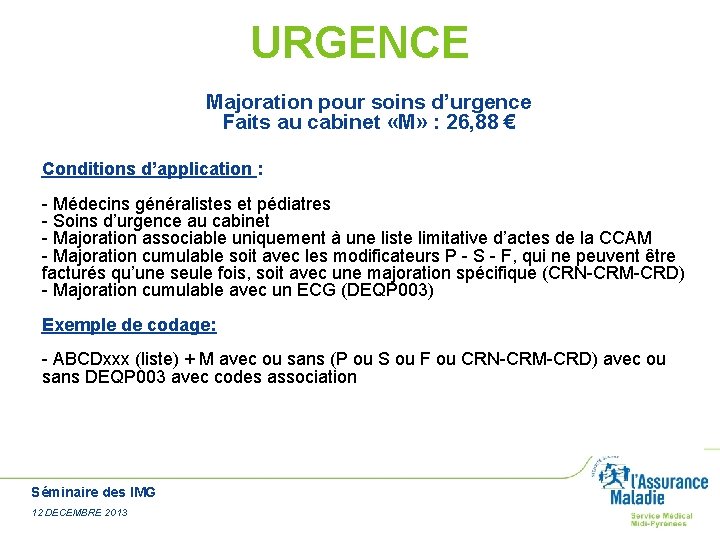 URGENCE

Majoration pour soins d'urgence
Faits au cabinet «M» : 26,88 €

Conditions d'application :

- Médecins généralistes et pédiatres
- Soins d'urgence au cabinet
- Majoration associable uniquement à une liste limitative d'actes de la CCAM
- Majoration cumulable soit avec les modificateurs P - S - F, qui ne peuvent être facturés qu'une seule fois, soit avec une majoration spécifique (CRN-CRM-CRD)
- Majoration cumulable avec un ECG (DEQP003)

Exemple de codage:

- ABCDxxx (liste) + M avec ou sans (P ou S ou F ou CRN-CRM-CRD) avec ou sans DEQP003 avec codes association

Séminaire des IMG
12 DECEMBRE 2013

l'Assurance Maladie
Service Médical Midi-Pyrénées